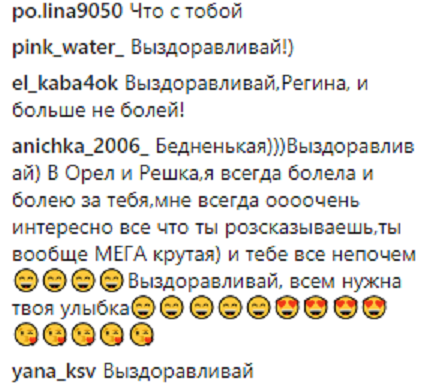 po.lina9050 Что с тобой

pink_water_ Выздоравливай!)

el_kaba4ok Выздоравливай,Регина, и больше не болей!

anichka_2006_ Бедненькая)))Выздоравливай) В Орел и Решка,я всегда болела и болею за тебя,мне всегда оооочень интересно все что ты розсказываешь,ты вообще МЕГА крутая) и тебе все непочем 😄😄😄😄Выздоравливай, всем нужна твоя улыбка😄😄😄😄😄😍😍😍😍😘😘😘😘😘

yana_ksv Выздоравливай